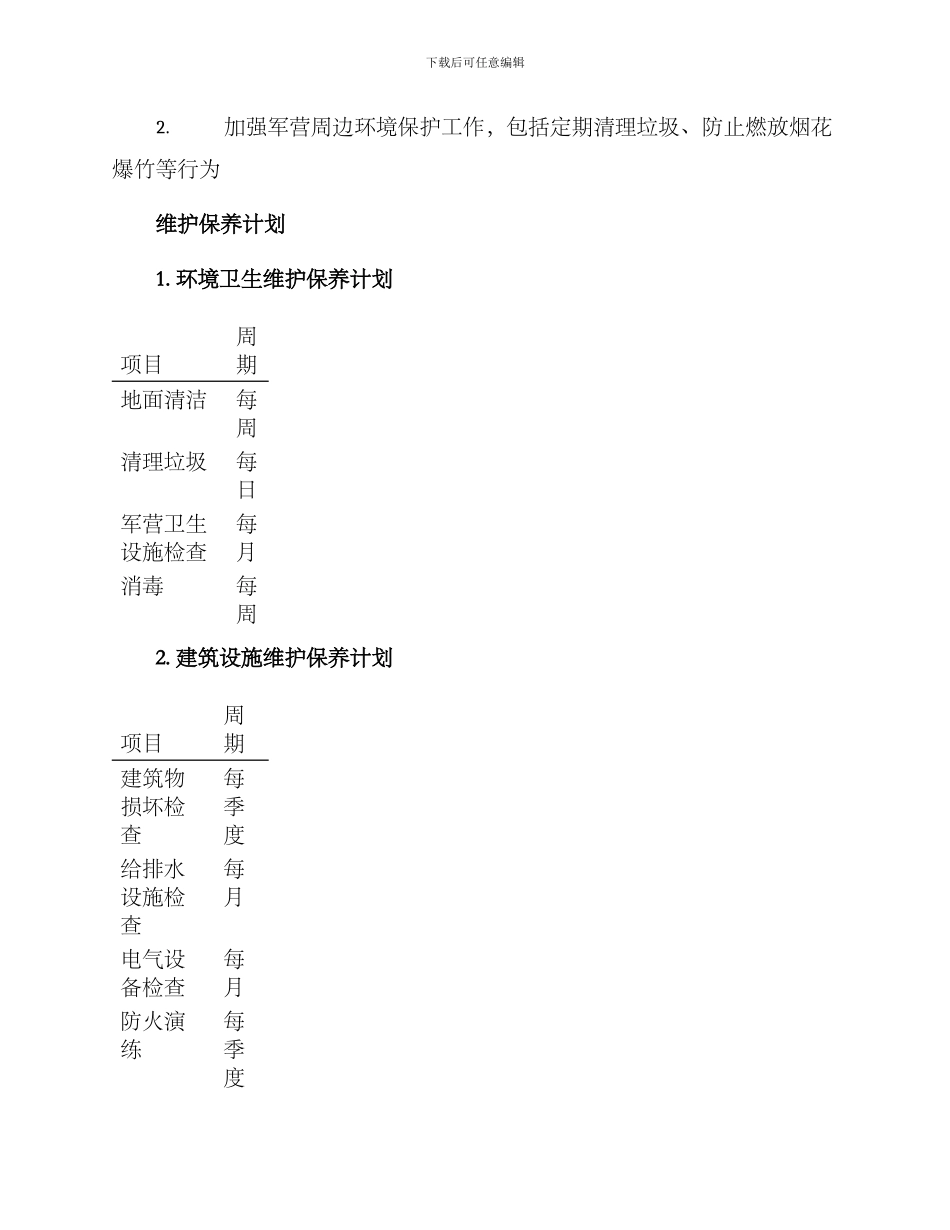 下载后可任意编辑

2. 加强军营周边环境保护工作，包括定期清理垃圾、防止燃放烟花爆竹等行为

维护保养计划

1. 环境卫生维护保养计划

| 项目 | 周期 |
|---|---|
| 地面清洁 | 每周 |
| 清理垃圾 | 每日 |
| 军营卫生设施检查 | 每月 |
| 消毒 | 每周 |

2. 建筑设施维护保养计划

| 项目 | 周期 |
|---|---|
| 建筑物损坏检查 | 每季度 |
| 给排水设施检查 | 每月 |
| 电气设备检查 | 每月 |
| 防火演练 | 每季度 |